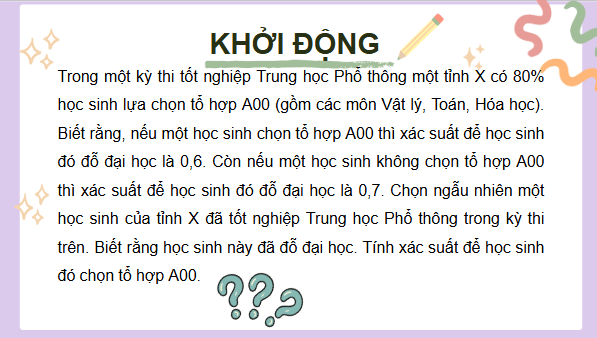 KHỞI ĐỘNG

Trong một kỳ thi tốt nghiệp Trung học Phổ thông một tỉnh X có 80% học sinh lựa chọn tổ hợp A00 (gồm các môn Vật lý, Toán, Hóa học). Biết rằng, nếu một học sinh chọn tổ hợp A00 thì xác suất để học sinh đó đỗ đại học là 0,6. Còn nếu một học sinh không chọn tổ hợp A00 thì xác suất để học sinh đó đỗ đại học là 0,7. Chọn ngẫu nhiên một học sinh của tỉnh X đã tốt nghiệp Trung học Phổ thông trong kỳ thi trên. Biết rằng học sinh này đã đỗ đại học. Tính xác suất để học sinh đó chọn tổ hợp A00.

???